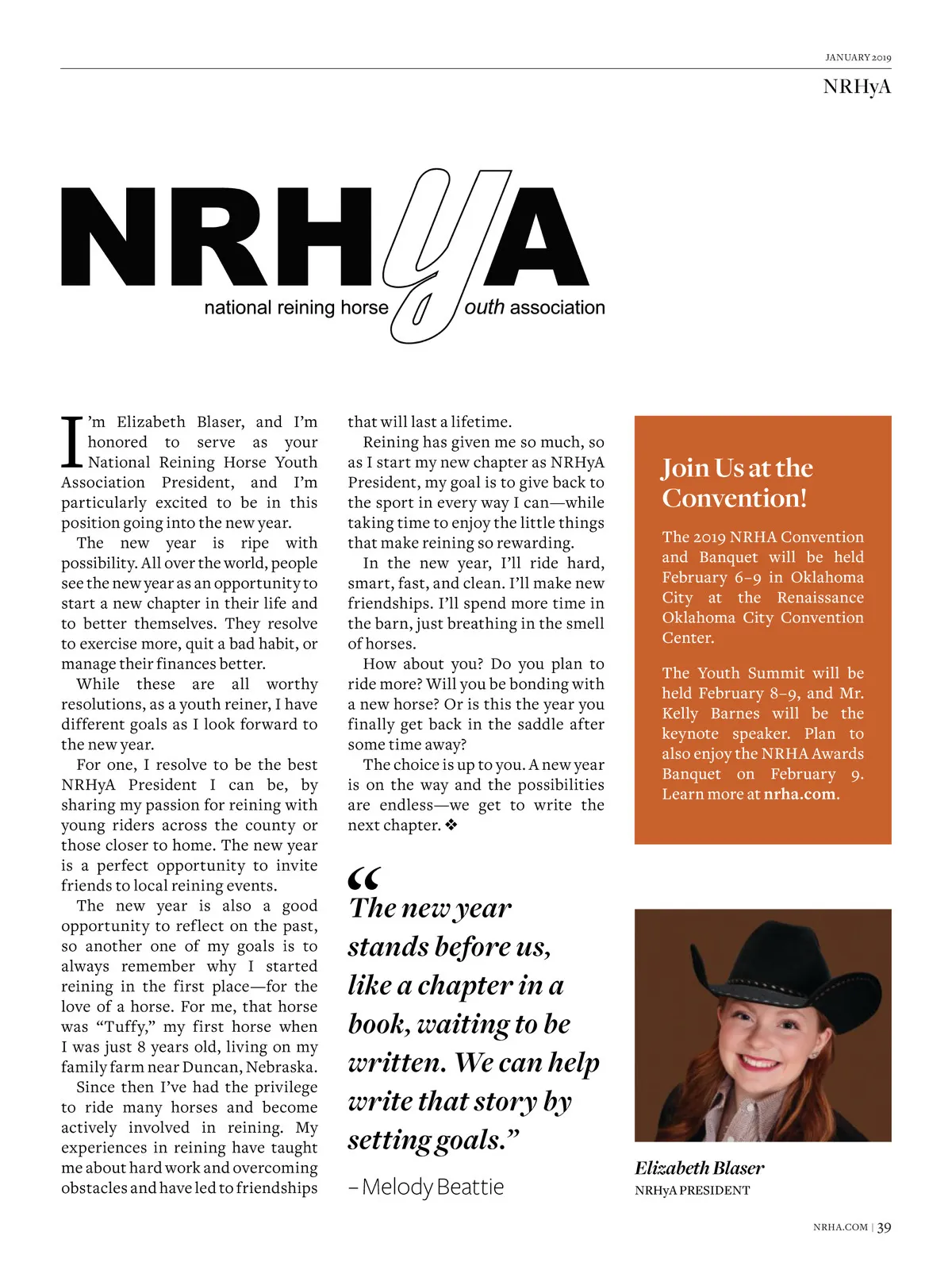 JANUARY 2019

NRHyA

NRHyA
national reining horse youth association

I'm Elizabeth Blaser, and I'm honored to serve as your National Reining Horse Youth Association President, and I'm particularly excited to be in this position going into the new year.

The new year is ripe with possibility. All over the world, people see the new year as an opportunity to start a new chapter in their life and to better themselves. They resolve to exercise more, quit a bad habit, or manage their finances better.

While these are all worthy resolutions, as a youth reiner, I have different goals as I look forward to the new year.

For one, I resolve to be the best NRHyA President I can be, by sharing my passion for reining with young riders across the county or those closer to home. The new year is a perfect opportunity to invite friends to local reining events.

The new year is also a good opportunity to reflect on the past, so another one of my goals is to always remember why I started reining in the first place—for the love of a horse. For me, that horse was "Tuffy," my first horse when I was just 8 years old, living on my family farm near Duncan, Nebraska.

Since then I've had the privilege to ride many horses and become actively involved in reining. My experiences in reining have taught me about hard work and overcoming obstacles and have led to friendships that will last a lifetime.

Reining has given me so much, so as I start my new chapter as NRHyA President, my goal is to give back to the sport in every way I can—while taking time to enjoy the little things that make reining so rewarding.

In the new year, I'll ride hard, smart, fast, and clean. I'll make new friendships. I'll spend more time in the barn, just breathing in the smell of horses.

How about you? Do you plan to ride more? Will you be bonding with a new horse? Or is this the year you finally get back in the saddle after some time away?

The choice is up to you. A new year is on the way and the possibilities are endless—we get to write the next chapter. ❖

"The new year stands before us, like a chapter in a book, waiting to be written. We can help write that story by setting goals."
– Melody Beattie

Join Us at the Convention!

The 2019 NRHA Convention and Banquet will be held February 6–9 in Oklahoma City at the Renaissance Oklahoma City Convention Center.

The Youth Summit will be held February 8–9, and Mr. Kelly Barnes will be the keynote speaker. Plan to also enjoy the NRHA Awards Banquet on February 9. Learn more at nrha.com.

Elizabeth Blaser
NRHyA PRESIDENT

NRHA.COM | 39